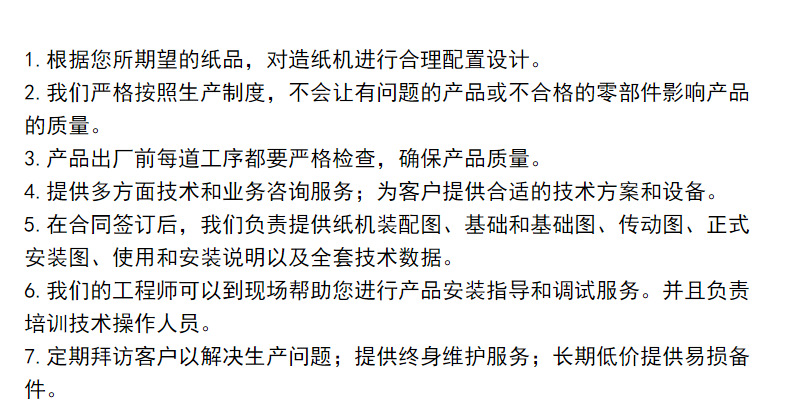 1.根据您所期望的纸品，对造纸机进行合理配置设计。
2.我们严格按照生产制度，不会让有问题的产品或不合格的零部件影响产品的质量。
3.产品出厂前每道工序都要严格检查，确保产品质量。
4.提供多方面技术和业务咨询服务；为客户提供合适的技术方案和设备。
5.在合同签订后，我们负责提供纸机装配图、基础和基础图、传动图、正式安装图、使用和安装说明以及全套技术数据。
6.我们的工程师可以到现场帮助您进行产品安装指导和调试服务。并且负责培训技术操作人员。
7.定期拜访客户以解决生产问题；提供终身维护服务；长期低价提供易损备件。